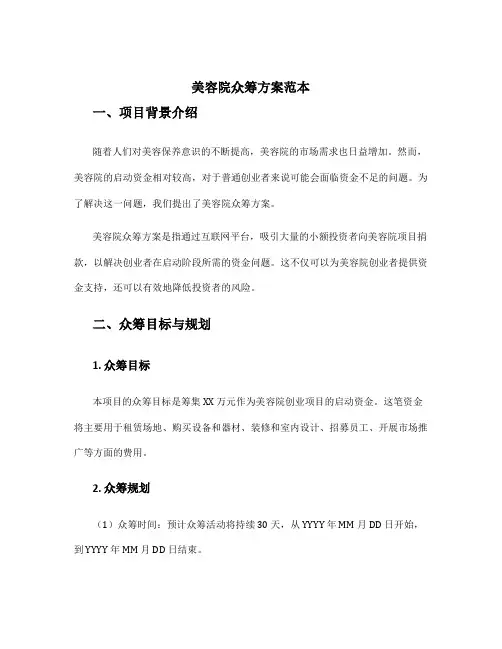 美容院众筹方案范本

一、项目背景介绍

随着人们对美容保养意识的不断提高，美容院的市场需求也日益增加。然而，美容院的启动资金相对较高，对于普通创业者来说可能会面临资金不足的问题。为了解决这一问题，我们提出了美容院众筹方案。

美容院众筹方案是指通过互联网平台，吸引大量的小额投资者向美容院项目捐款，以解决创业者在启动阶段所需的资金问题。这不仅可以为美容院创业者提供资金支持，还可以有效地降低投资者的风险。

二、众筹目标与规划

1. 众筹目标

本项目的众筹目标是筹集 XX 万元作为美容院创业项目的启动资金。这笔资金将主要用于租赁场地、购买设备和器材、装修和室内设计、招募员工、开展市场推广等方面的费用。

2. 众筹规划

（1）众筹时间：预计众筹活动将持续 30 天，从 YYYY 年 MM 月 DD 日开始，到 YYYY 年 MM 月 DD 日结束。